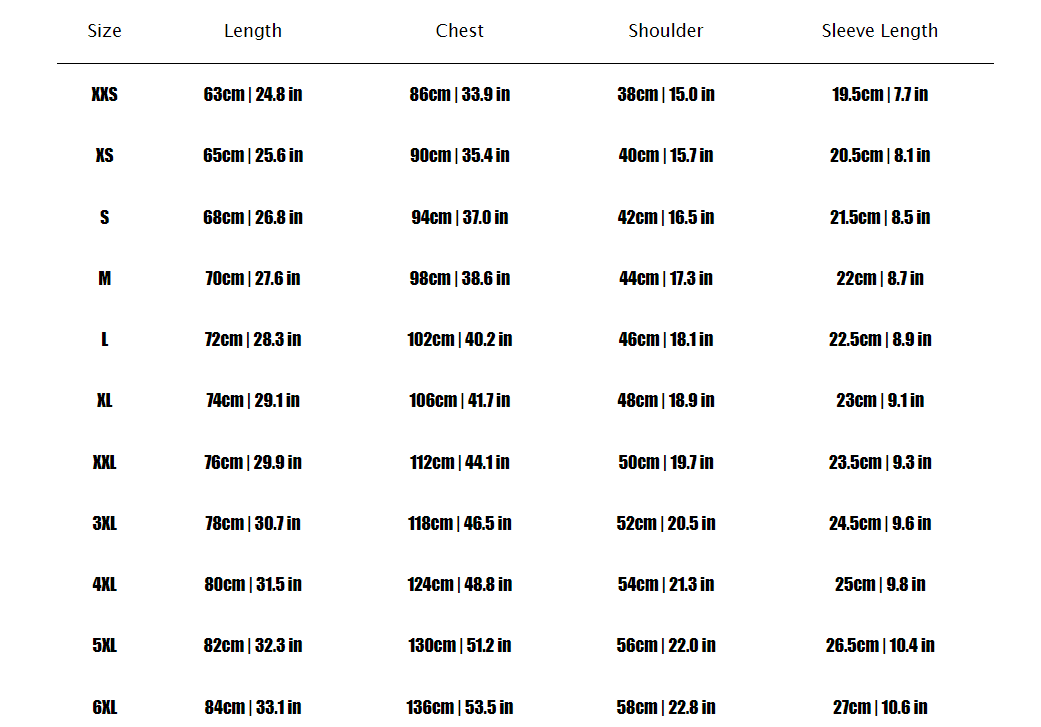 | Size | Length | Chest | Shoulder | Sleeve Length |
|---|---|---|---|---|
| XXS | 63cm \| 24.8 in | 86cm \| 33.9 in | 38cm \| 15.0 in | 19.5cm \| 7.7 in |
| XS | 65cm \| 25.6 in | 90cm \| 35.4 in | 40cm \| 15.7 in | 20.5cm \| 8.1 in |
| S | 68cm \| 26.8 in | 94cm \| 37.0 in | 42cm \| 16.5 in | 21.5cm \| 8.5 in |
| M | 70cm \| 27.6 in | 98cm \| 38.6 in | 44cm \| 17.3 in | 22cm \| 8.7 in |
| L | 72cm \| 28.3 in | 102cm \| 40.2 in | 46cm \| 18.1 in | 22.5cm \| 8.9 in |
| XL | 74cm \| 29.1 in | 106cm \| 41.7 in | 48cm \| 18.9 in | 23cm \| 9.1 in |
| XXL | 76cm \| 29.9 in | 112cm \| 44.1 in | 50cm \| 19.7 in | 23.5cm \| 9.3 in |
| 3XL | 78cm \| 30.7 in | 118cm \| 46.5 in | 52cm \| 20.5 in | 24.5cm \| 9.6 in |
| 4XL | 80cm \| 31.5 in | 124cm \| 48.8 in | 54cm \| 21.3 in | 25cm \| 9.8 in |
| 5XL | 82cm \| 32.3 in | 130cm \| 51.2 in | 56cm \| 22.0 in | 26.5cm \| 10.4 in |
| 6XL | 84cm \| 33.1 in | 136cm \| 53.5 in | 58cm \| 22.8 in | 27cm \| 10.6 in |